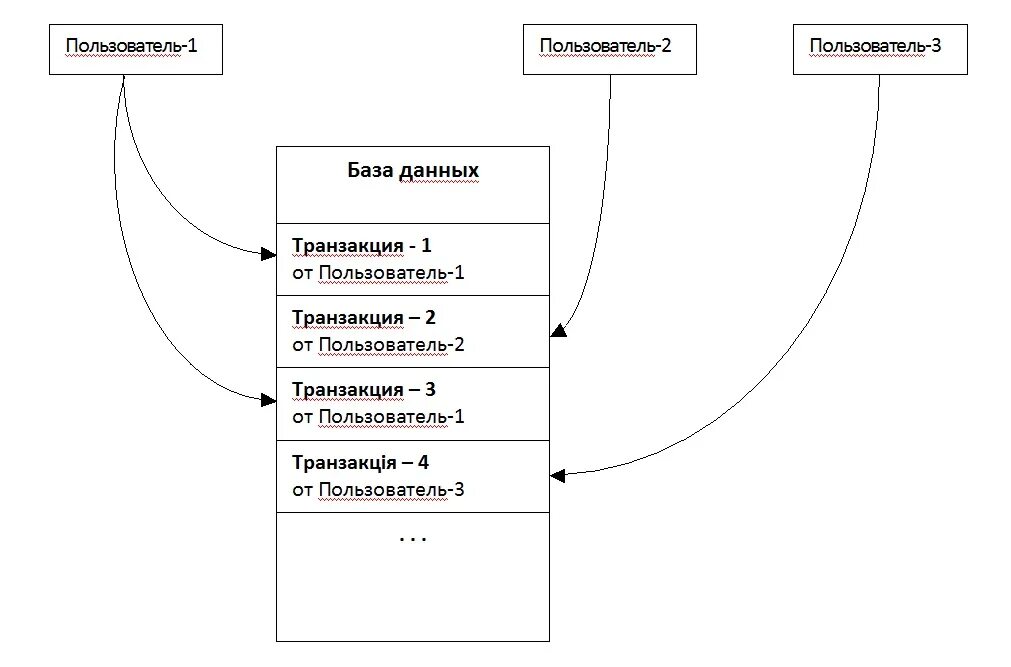 Пользователь-1

Пользователь-2

Пользователь-3

База данных

Транзакция - 1
от Пользователь-1

Транзакция – 2
от Пользователь-2

Транзакция – 3
от Пользователь-1

Транзакція – 4
от Пользователь-3

. . .